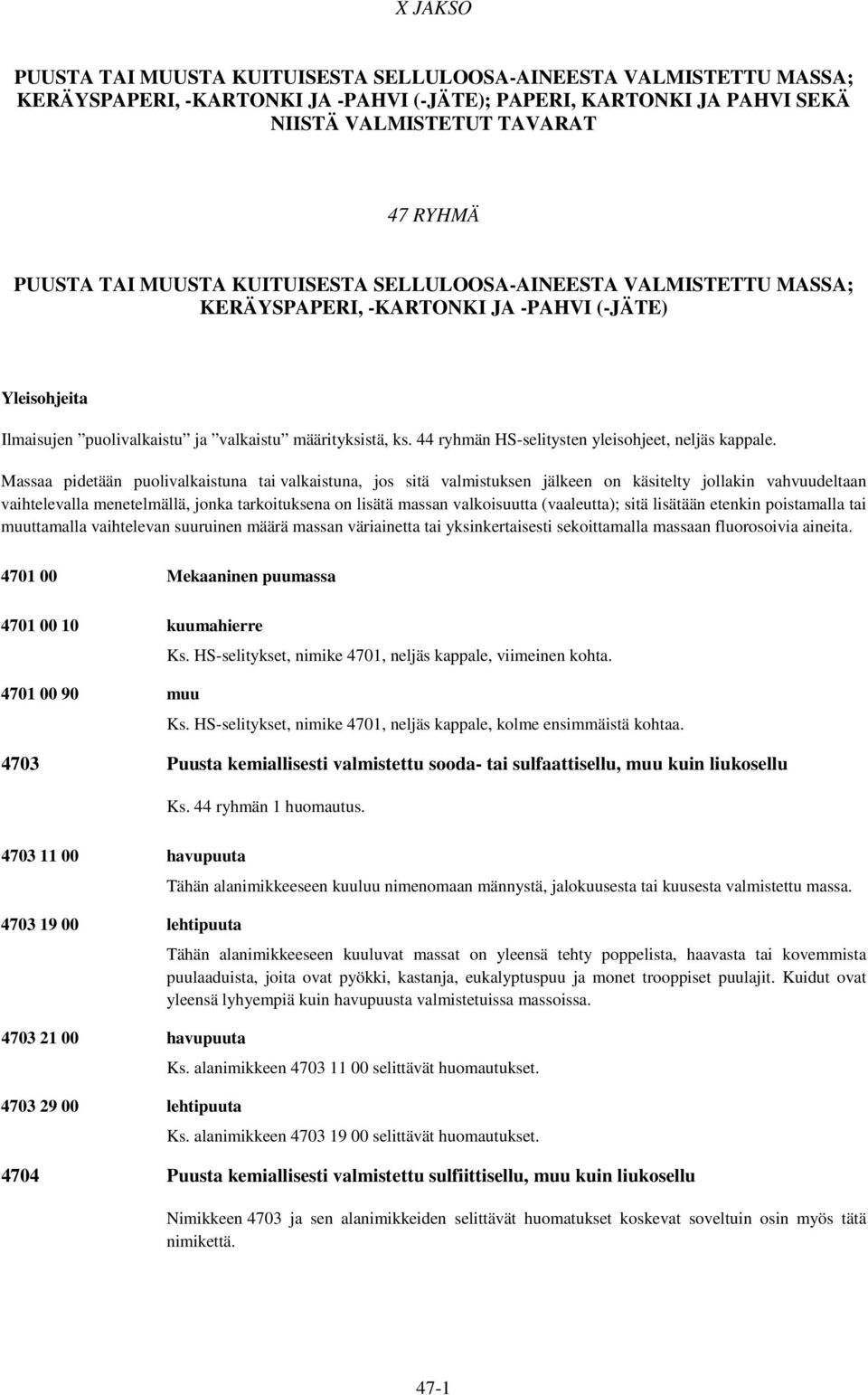 X JAKSO

PUUSTA TAI MUUSTA KUITUISESTA SELLULOOSA-AINEESTA VALMISTETTU MASSA; KERÄYSPAPERI, -KARTONKI JA -PAHVI (-JÄTE); PAPERI, KARTONKI JA PAHVI SEKÄ NIISTÄ VALMISTETUT TAVARAT

47 RYHMÄ

PUUSTA TAI MUUSTA KUITUISESTA SELLULOOSA-AINEESTA VALMISTETTU MASSA; KERÄYSPAPERI, -KARTONKI JA -PAHVI (-JÄTE)

Yleisohjeita

Ilmaisujen ”puolivalkaistu” ja ”valkaistu” määrityksistä, ks. 44 ryhmän HS-selitysten yleisohjeet, neljäs kappale.

Massaa pidetään puolivalkaistuna tai valkaistuna, jos sitä valmistuksen jälkeen on käsitelty jollakin vahvuudeltaan vaihtelevalla menetelmällä, jonka tarkoituksena on lisätä massan valkoisuutta (vaaleutta); sitä lisätään etenkin poistamalla tai muuttamalla vaihtelevan suuruinen määrä massan väriainetta tai yksinkertaisesti sekoittamalla massaan fluorosoivia aineita.

4701 00 Mekaaninen puumassa

4701 00 10 kuumahierre

Ks. HS-selitykset, nimike 4701, neljäs kappale, viimeinen kohta.

4701 00 90 muu

Ks. HS-selitykset, nimike 4701, neljäs kappale, kolme ensimmäistä kohtaa.

4703 Puusta kemiallisesti valmistettu sooda- tai sulfaattisellu, muu kuin liukosellu

Ks. 44 ryhmän 1 huomautus.

4703 11 00 havupuuta

Tähän alanimikkeeseen kuuluu nimenomaan männystä, jalokuusesta tai kuusesta valmistettu massa.

4703 19 00 lehtipuuta

Tähän alanimikkeeseen kuuluvat massat on yleensä tehty poppelista, haavasta tai kovemmista puulaaduista, joita ovat pyökki, kastanja, eukalyptuspuu ja monet trooppiset puulajit. Kuidut ovat yleensä lyhyempiä kuin havupuusta valmistetuissa massoissa.

4703 21 00 havupuuta

Ks. alanimikkeen 4703 11 00 selittävät huomautukset.

4703 29 00 lehtipuuta

Ks. alanimikkeen 4703 19 00 selittävät huomautukset.

4704 Puusta kemiallisesti valmistettu sulfiittisellu, muu kuin liukosellu

Nimikkeen 4703 ja sen alanimikkeiden selittävät huomautukset koskevat soveltuin osin myös tätä nimikettä.

47-1